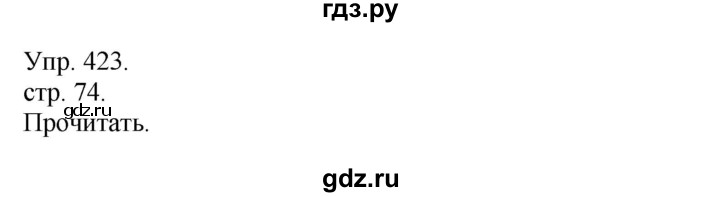 гдз.ру

Упр. 423.
стр. 74.
gdz.ru
Прочитать.

gdz.ru